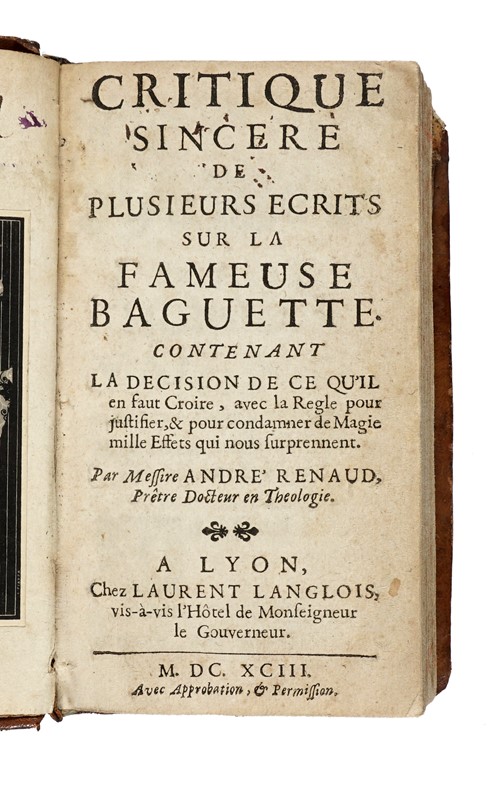 CRITIQUE
SINCERE
DE
PLUSIEURS ECRITS
SUR LA
FAMEUSE
BAGUETTE.
CONTENANT
LA DECISION DE CE QU'IL en faut Croire, avec la Regle pour justifier, & pour condamner de Magie mille Effets qui nous surprennent.

Par Messire ANDRE' RENAUD, Prêtre Docteur en Theologie.

A LYON,
Chez LAURENT LANGLOIS, vis-à-vis l'Hôtel de Monseigneur le Gouverneur.

M. DC. XCIII.
Avec Approbation, & Permission.